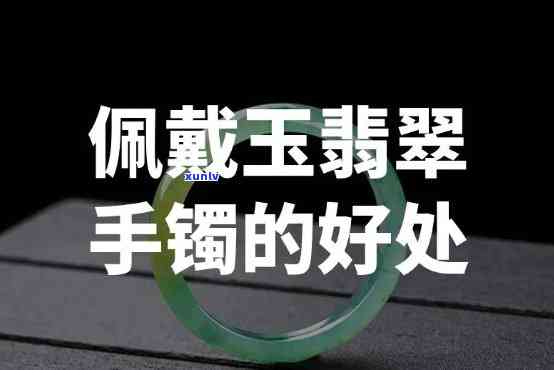 佩戴玉翡翠
xunlv
手镯的好处